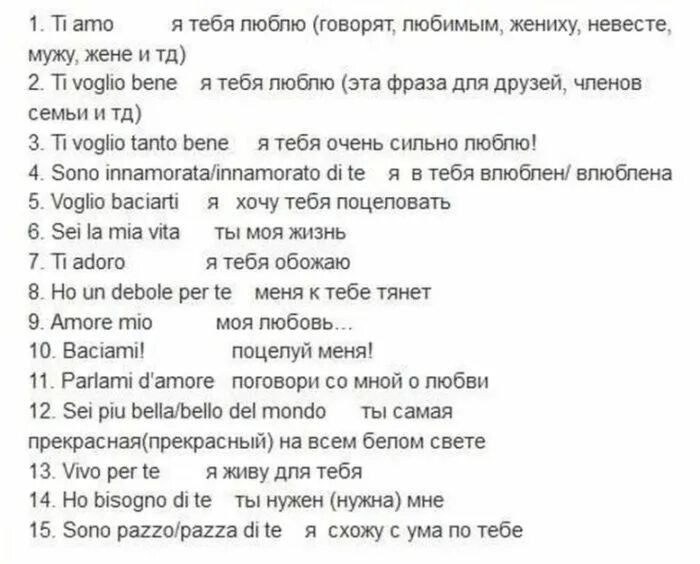 1. Ti amo я тебя люблю (говорят, любимым, жениху, невесте, мужу, жене и тд)
2. Ti voglio bene я тебя люблю (эта фраза для друзей, членов семьи и тд)
3. Ti voglio tanto bene я тебя очень сильно люблю!
4. Sono innamorata/innamorato di te я в тебя влюблен/ влюблена
5. Voglio baciarti я хочу тебя поцеловать
6. Sei la mia vita ты моя жизнь
7. Ti adoro я тебя обожаю
8. Ho un debole per te меня к тебе тянет
9. Amore mio моя любовь...
10. Baciami! поцелуй меня!
11. Parlami d'amore поговори со мной о любви
12. Sei piu bella/bello del mondo ты самая прекрасная(прекрасный) на всем белом свете
13. Vivo per te я живу для тебя
14. Ho bisogno di te ты нужен (нужна) мне
15. Sono pazzo/pazza di te я схожу с ума по тебе